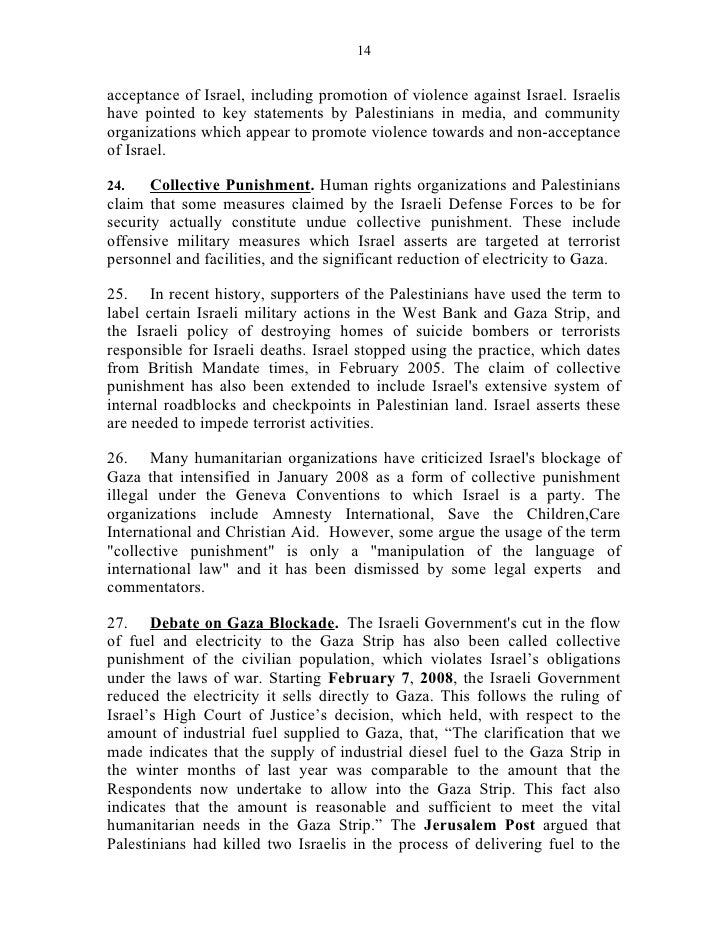 14

acceptance of Israel, including promotion of violence against Israel. Israelis have pointed to key statements by Palestinians in media, and community organizations which appear to promote violence towards and non-acceptance of Israel.

24. Collective Punishment. Human rights organizations and Palestinians claim that some measures claimed by the Israeli Defense Forces to be for security actually constitute undue collective punishment. These include offensive military measures which Israel asserts are targeted at terrorist personnel and facilities, and the significant reduction of electricity to Gaza.

25. In recent history, supporters of the Palestinians have used the term to label certain Israeli military actions in the West Bank and Gaza Strip, and the Israeli policy of destroying homes of suicide bombers or terrorists responsible for Israeli deaths. Israel stopped using the practice, which dates from British Mandate times, in February 2005. The claim of collective punishment has also been extended to include Israel's extensive system of internal roadblocks and checkpoints in Palestinian land. Israel asserts these are needed to impede terrorist activities.

26. Many humanitarian organizations have criticized Israel's blockage of Gaza that intensified in January 2008 as a form of collective punishment illegal under the Geneva Conventions to which Israel is a party. The organizations include Amnesty International, Save the Children,Care International and Christian Aid. However, some argue the usage of the term "collective punishment" is only a "manipulation of the language of international law" and it has been dismissed by some legal experts and commentators.

27. Debate on Gaza Blockade. The Israeli Government's cut in the flow of fuel and electricity to the Gaza Strip has also been called collective punishment of the civilian population, which violates Israel’s obligations under the laws of war. Starting February 7, 2008, the Israeli Government reduced the electricity it sells directly to Gaza. This follows the ruling of Israel’s High Court of Justice’s decision, which held, with respect to the amount of industrial fuel supplied to Gaza, that, “The clarification that we made indicates that the supply of industrial diesel fuel to the Gaza Strip in the winter months of last year was comparable to the amount that the Respondents now undertake to allow into the Gaza Strip. This fact also indicates that the amount is reasonable and sufficient to meet the vital humanitarian needs in the Gaza Strip.” The Jerusalem Post argued that Palestinians had killed two Israelis in the process of delivering fuel to the